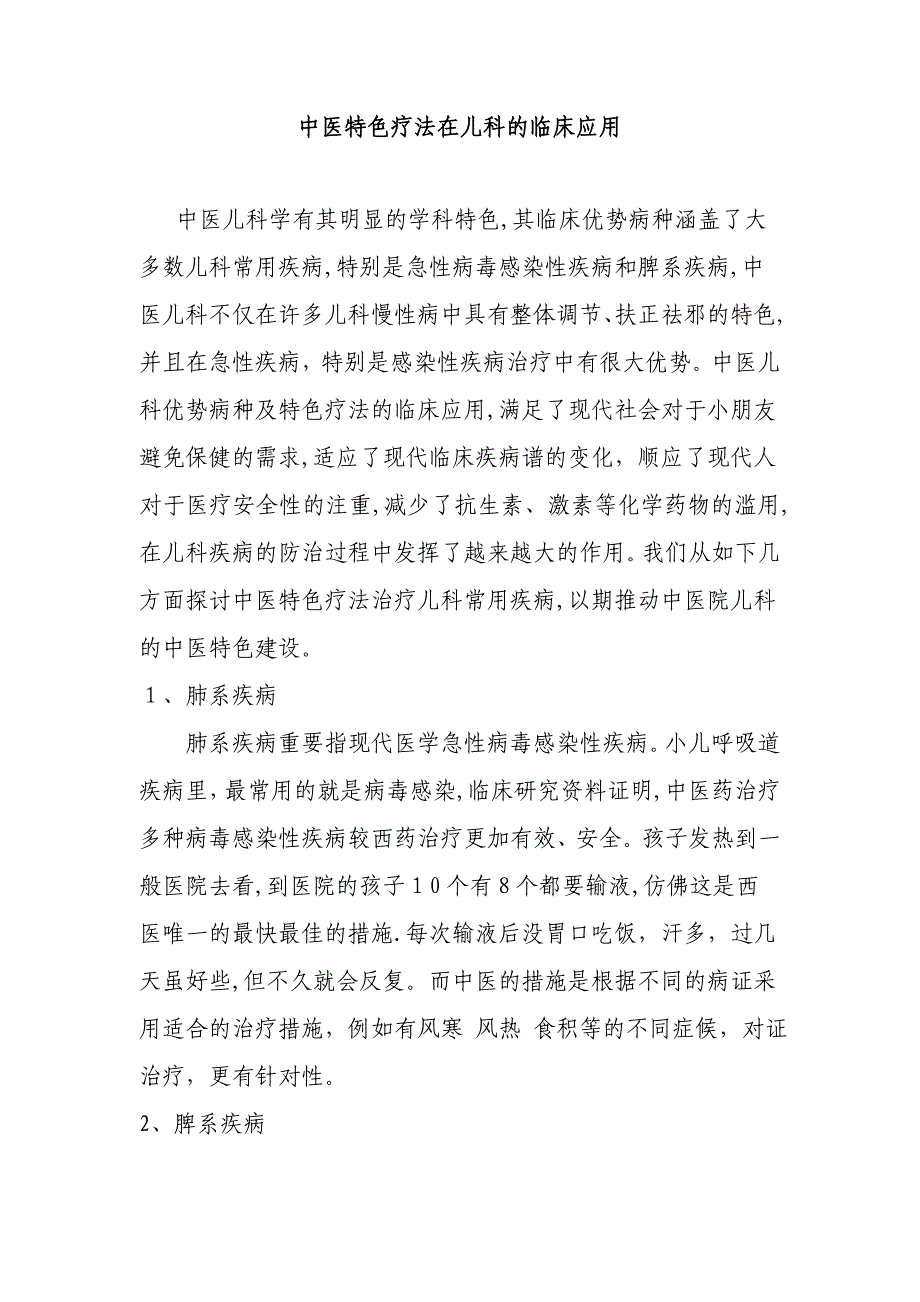 中医特色疗法在儿科的临床应用

中医儿科学有其明显的学科特色,其临床优势病种涵盖了大多数儿科常用疾病,特别是急性病毒感染性疾病和脾系疾病,中医儿科不仅在许多儿科慢性病中具有整体调节、扶正祛邪的特色,并且在急性疾病，特别是感染性疾病治疗中有很大优势。中医儿科优势病种及特色疗法的临床应用,满足了现代社会对于小朋友避免保健的需求,适应了现代临床疾病谱的变化，顺应了现代人对于医疗安全性的注重,减少了抗生素、激素等化学药物的滥用,在儿科疾病的防治过程中发挥了越来越大的作用。我们从如下几方面探讨中医特色疗法治疗儿科常用疾病,以期推动中医院儿科的中医特色建设。

1、肺系疾病

肺系疾病重要指现代医学急性病毒感染性疾病。小儿呼吸道疾病里,最常用的就是病毒感染,临床研究资料证明,中医药治疗多种病毒感染性疾病较西药治疗更加有效、安全。孩子发热到一般医院去看,到医院的孩子10个有8个都要输液,仿佛这是西医唯一的最快最佳的措施.每次输液后没胃口吃饭，汗多，过几天虽好些,但不久就会反复。而中医的措施是根据不同的病证采用适合的治疗措施，例如有风寒 风热 食积等的不同症候，对证治疗，更有针对性。

2、脾系疾病